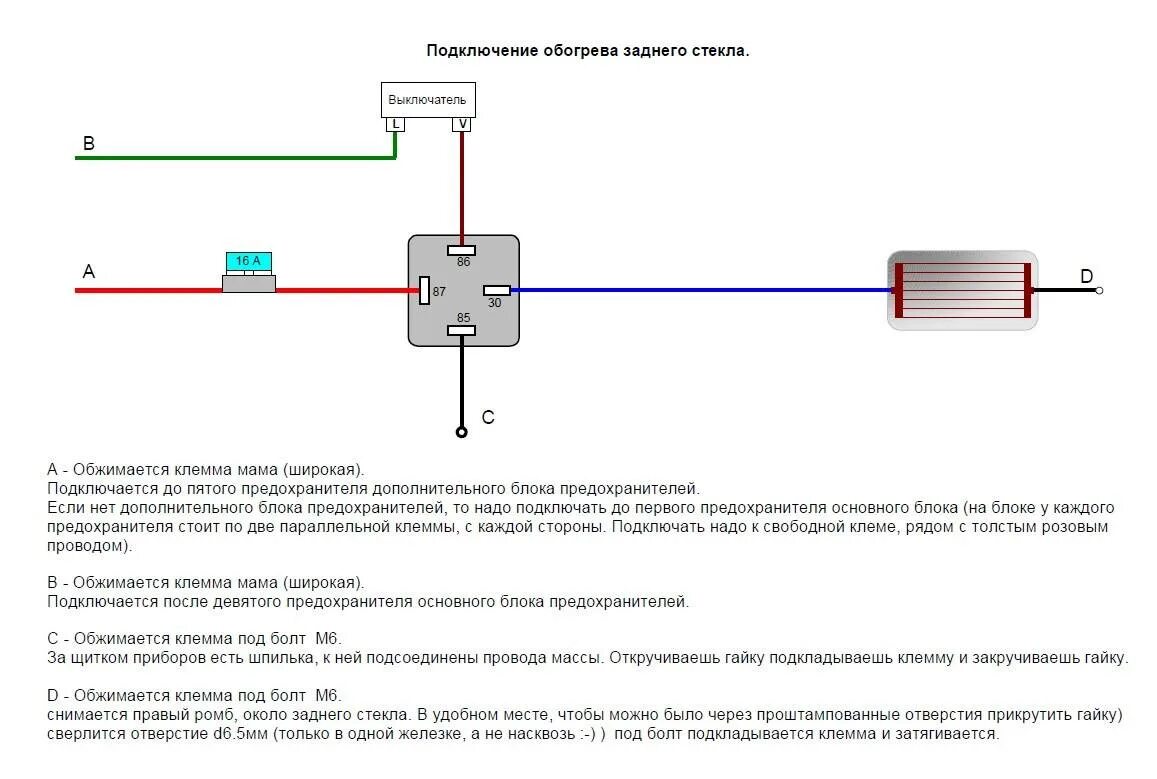 Подключение обогрева заднего стекла.

Выключатель

L

V

B

A

16 A

86

87

30

85

C

D

A - Обжимается клемма мама (широкая).
Подключается до пятого предохранителя дополнительного блока предохранителей.
Если нет дополнительного блока предохранителей, то надо подключать до первого предохранителя основного блока (на блоке у каждого предохранителя стоит по две параллельной клеммы, с каждой стороны. Подключать надо к свободной клеме, рядом с толстым розовым проводом).

B - Обжимается клемма мама (широкая).
Подключается после девятого предохранителя основного блока предохранителей.

C - Обжимается клемма под болт М6.
За щитком приборов есть шпилька, к ней подсоединены провода массы. Откручиваешь гайку подкладываешь клемму и закручиваешь гайку.

D - Обжимается клемма под болт М6.
снимается правый ромб, около заднего стекла. В удобном месте, чтобы можно было через проштампованные отверстия прикрутить гайку) сверлится отверстие d6.5мм (только в одной железке, а не насквозь :-) ) под болт подкладывается клемма и затягивается.